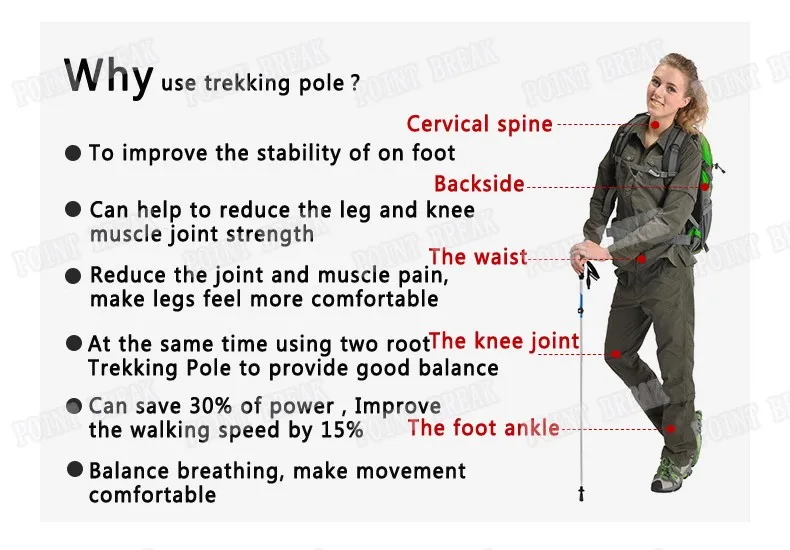 Why use trekking pole ?

• To improve the stability of on foot

• Can help to reduce the leg and knee muscle joint strength

• Reduce the joint and muscle pain, make legs feel more comfortable

• At the same time using two root Trekking Pole to provide good balance

• Can save 30% of power , Improve the walking speed by 15%

• Balance breathing, make movement comfortable

Cervical spine

Backside

The waist

The knee joint

The foot ankle

POINT BREAK